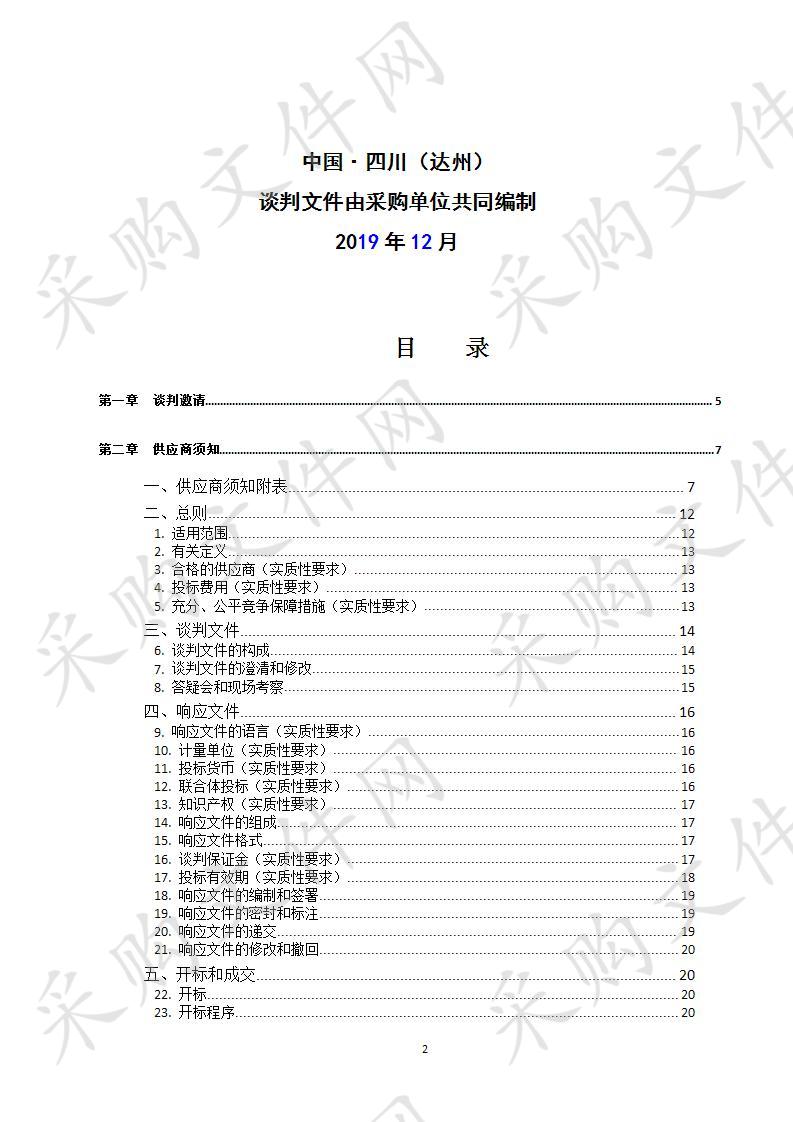 中国 · 四川（达州）
谈判文件由采购单位共同编制
2019 年 12 月

目　　录

第一章　谈判邀请 5

第二章　供应商须知 7

一、供应商须知附表 7
二、总则 12
1. 适用范围 12
2. 有关定义 13
3. 合格的供应商（实质性要求） 13
4. 投标费用（实质性要求） 13
5. 充分、公平竞争保障措施（实质性要求） 13
三、谈判文件 14
6. 谈判文件的构成 14
7. 谈判文件的澄清和修改 15
8. 答疑会和现场考察 15
四、响应文件 16
9. 响应文件的语言（实质性要求） 16
10. 计量单位（实质性要求） 16
11. 投标货币（实质性要求） 16
12. 联合体投标（实质性要求） 16
13. 知识产权（实质性要求） 17
14. 响应文件的组成 17
15. 响应文件格式 17
16. 谈判保证金（实质性要求） 17
17. 投标有效期（实质性要求） 18
18. 响应文件的编制和签署 19
19. 响应文件的密封和标注 19
20. 响应文件的递交 19
21. 响应文件的修改和撤回 20
五、开标和成交 20
22. 开标 20
23. 开标程序 20

2

采购文件网